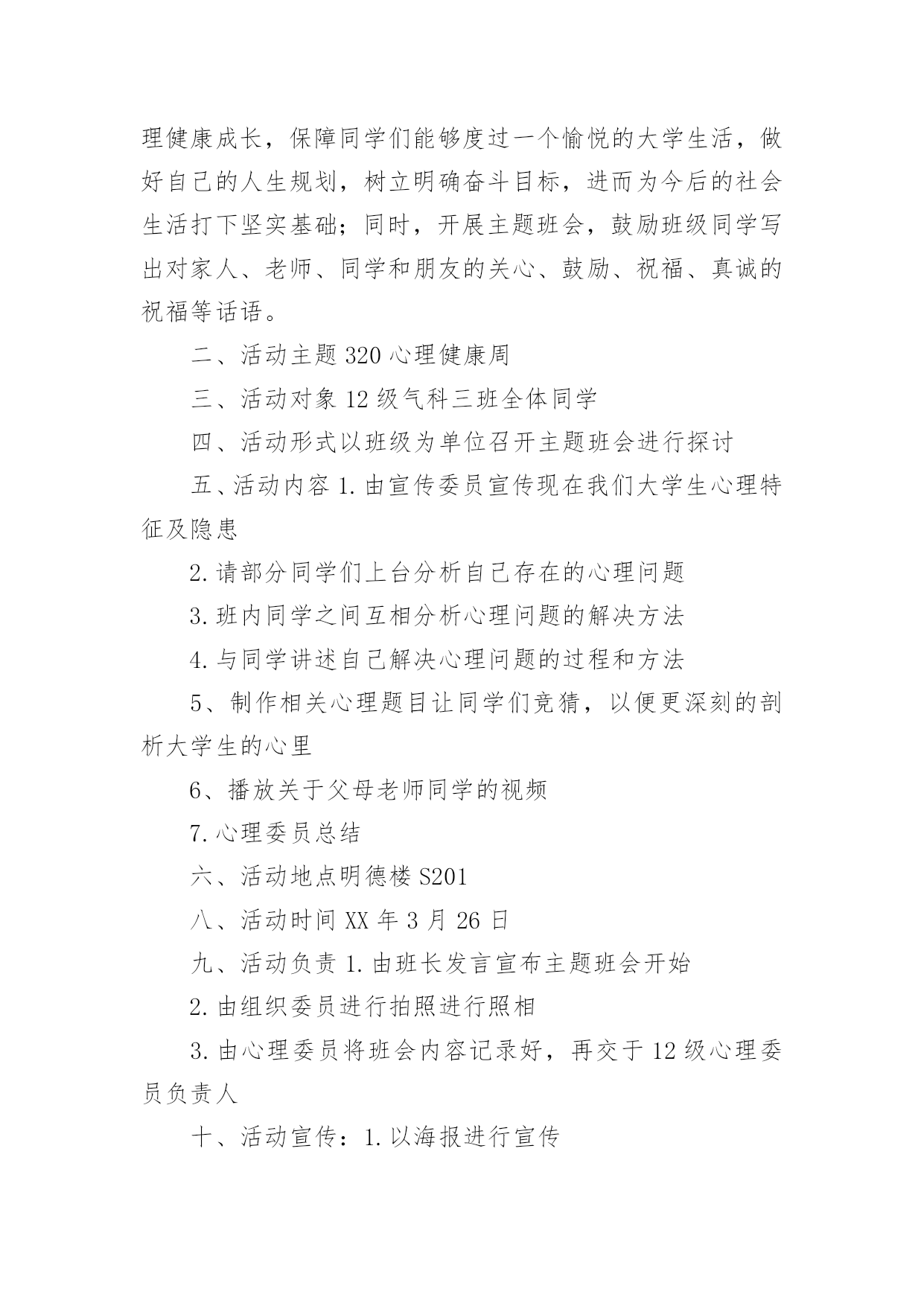 理健康成长，保障同学们能够度过一个愉悦的大学生活，做好自己的人生规划，树立明确奋斗目标，进而为今后的社会生活打下坚实基础；同时，开展主题班会，鼓励班级同学写出对家人、老师、同学和朋友的关心、鼓励、祝福、真诚的祝福等话语。

二、活动主题 320 心理健康周

三、活动对象 12 级气科三班全体同学

四、活动形式以班级为单位召开主题班会进行探讨

五、活动内容 1. 由宣传委员宣传现在我们大学生心理特征及隐患

2. 请部分同学们上台分析自己存在的心理问题

3. 班内同学之间互相分析心理问题的解决方法

4. 与同学讲述自己解决心理问题的过程和方法

5、制作相关心理题目让同学们竞猜，以便更深刻的剖析大学生的心里

6、播放关于父母老师同学的视频

7. 心理委员总结

六、活动地点明德楼 S201

八、活动时间 XX 年 3 月 26 日

九、活动负责 1. 由班长发言宣布主题班会开始

2. 由组织委员进行拍照进行照相

3. 由心理委员将班会内容记录好，再交于 12 级心理委员负责人

十、活动宣传：1. 以海报进行宣传